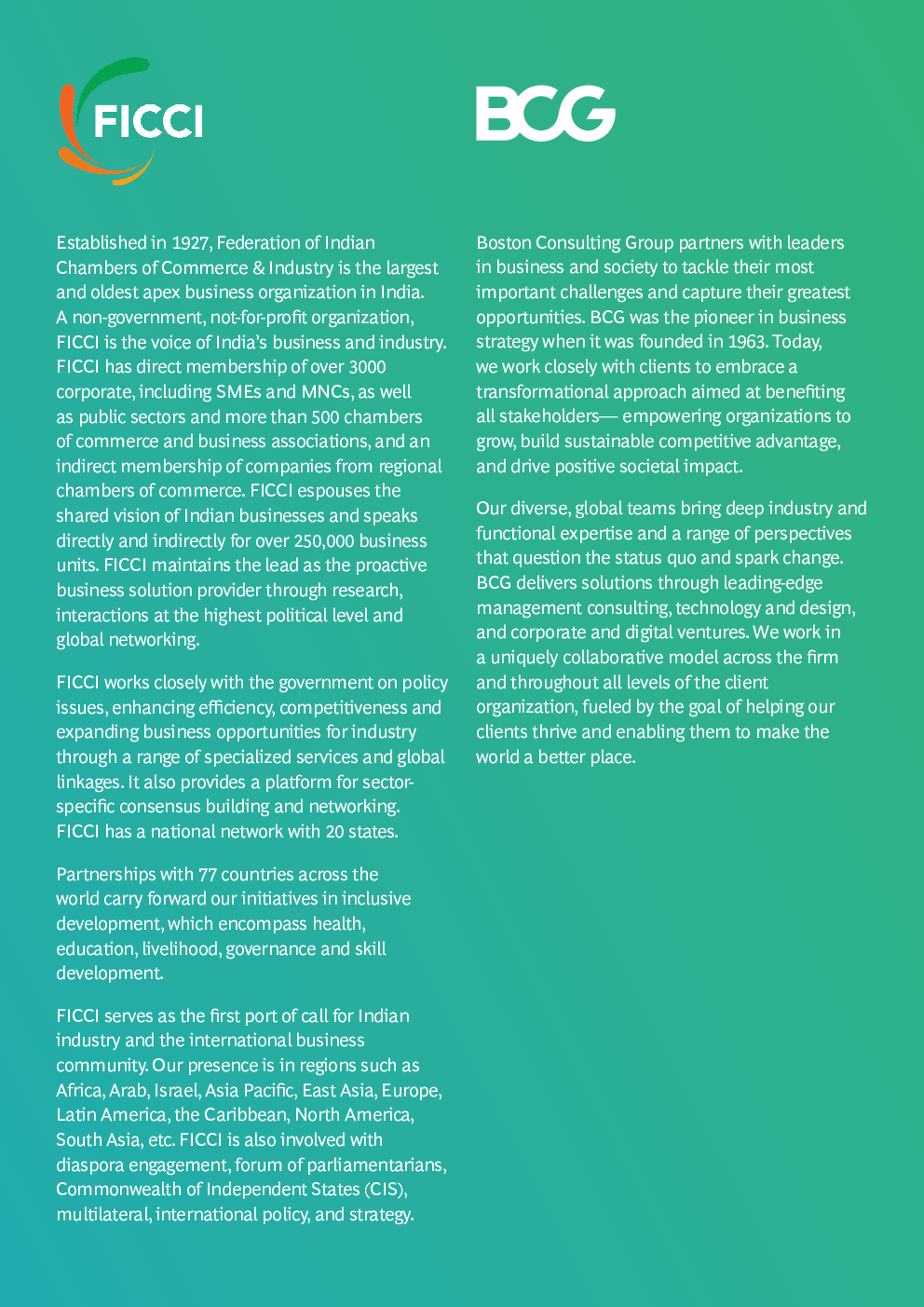 FICCI

Established in 1927, Federation of Indian Chambers of Commerce & Industry is the largest and oldest apex business organization in India. A non-government, not-for-profit organization, FICCI is the voice of India's business and industry. FICCI has direct membership of over 3000 corporate, including SMEs and MNCs, as well as public sectors and more than 500 chambers of commerce and business associations, and an indirect membership of companies from regional chambers of commerce. FICCI espouses the shared vision of Indian businesses and speaks directly and indirectly for over 250,000 business units. FICCI maintains the lead as the proactive business solution provider through research, interactions at the highest political level and global networking.

FICCI works closely with the government on policy issues, enhancing efficiency, competitiveness and expanding business opportunities for industry through a range of specialized services and global linkages. It also provides a platform for sector-specific consensus building and networking. FICCI has a national network with 20 states.

Partnerships with 77 countries across the world carry forward our initiatives in inclusive development, which encompass health, education, livelihood, governance and skill development.

FICCI serves as the first port of call for Indian industry and the international business community. Our presence is in regions such as Africa, Arab, Israel, Asia Pacific, East Asia, Europe, Latin America, the Caribbean, North America, South Asia, etc. FICCI is also involved with diaspora engagement, forum of parliamentarians, Commonwealth of Independent States (CIS), multilateral, international policy, and strategy.

BCG

Boston Consulting Group partners with leaders in business and society to tackle their most important challenges and capture their greatest opportunities. BCG was the pioneer in business strategy when it was founded in 1963. Today, we work closely with clients to embrace a transformational approach aimed at benefiting all stakeholders— empowering organizations to grow, build sustainable competitive advantage, and drive positive societal impact.

Our diverse, global teams bring deep industry and functional expertise and a range of perspectives that question the status quo and spark change. BCG delivers solutions through leading-edge management consulting, technology and design, and corporate and digital ventures. We work in a uniquely collaborative model across the firm and throughout all levels of the client organization, fueled by the goal of helping our clients thrive and enabling them to make the world a better place.